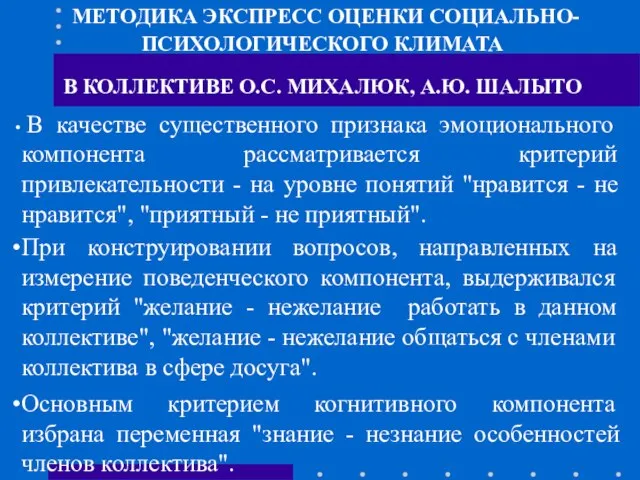 МЕТОДИКА ЭКСПРЕСС ОЦЕНКИ СОЦИАЛЬНО-ПСИХОЛОГИЧЕСКОГО КЛИМАТА

В КОЛЛЕКТИВЕ О.С. МИХАЛЮК, А.Ю. ШАЛЫТО

• В качестве существенного признака эмоционального компонента рассматривается критерий привлекательности - на уровне понятий "нравится - не нравится", "приятный - не приятный".

•При конструировании вопросов, направленных на измерение поведенческого компонента, выдерживался критерий "желание - нежелание работать в данном коллективе", "желание - нежелание общаться с членами коллектива в сфере досуга".

•Основным критерием когнитивного компонента избрана переменная "знание - незнание особенностей членов коллектива".